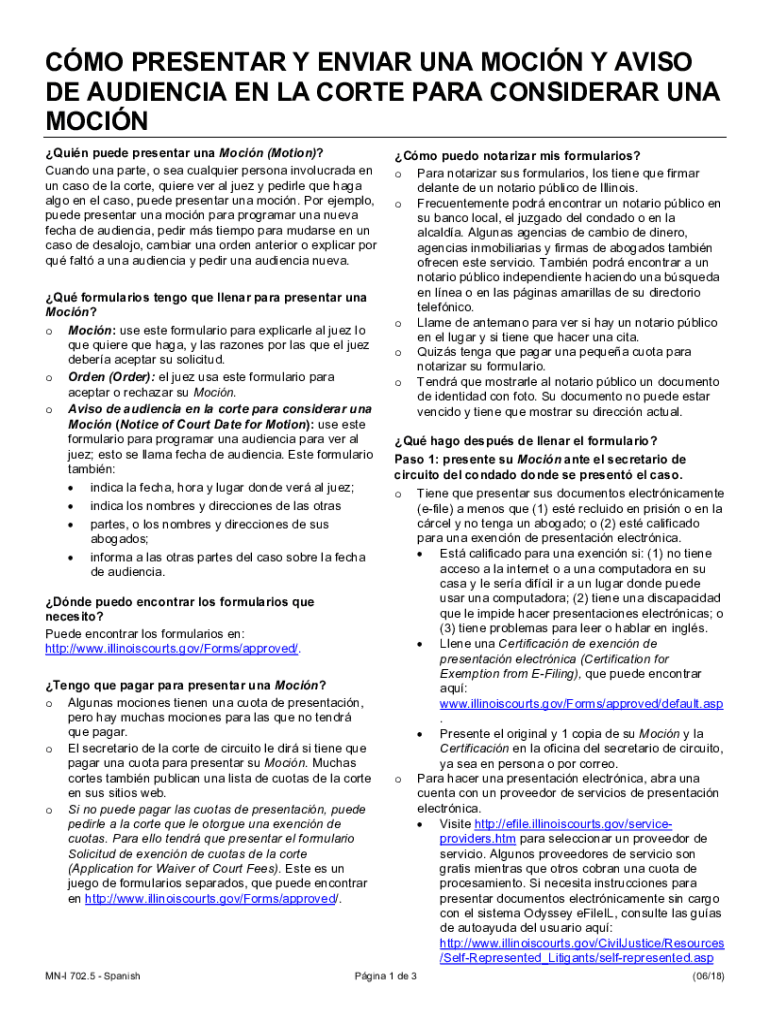 CÓMO PRESENTAR Y ENVIAR UNA MOCIÓN Y AVISO DE AUDIENCIA EN LA CORTE PARA CONSIDERAR UNA MOCIÓN

¿Quién puede presentar una Moción (Motion)?
Cuando una parte, o sea cualquier persona involucrada en un caso de la corte, quiere ver al juez y pedirle que haga algo en el caso, puede presentar una moción. Por ejemplo, puede presentar una moción para programar una nueva fecha de audiencia, pedir más tiempo para mudarse en un caso de desalojo, cambiar una orden anterior o explicar por qué faltó a una audiencia y pedir una audiencia nueva.

¿Qué formularios tengo que llenar para presentar una Moción?
o Moción: use este formulario para explicarle al juez lo que quiere que haga, y las razones por las que el juez debería aceptar su solicitud.
o Orden (Order): el juez usa este formulario para aceptar o rechazar su Moción.
o Aviso de audiencia en la corte para considerar una Moción (Notice of Court Date for Motion): use este formulario para programar una audiencia para ver al juez; esto se llama fecha de audiencia. Este formulario también:
• indica la fecha, hora y lugar donde verá al juez;
• indica los nombres y direcciones de las otras
• partes, o los nombres y direcciones de sus abogados;
• informa a las otras partes del caso sobre la fecha de audiencia.

¿Dónde puedo encontrar los formularios que necesito?
Puede encontrar los formularios en: http://www.illinoiscourts.gov/Forms/approved/.

¿Tengo que pagar para presentar una Moción?
o Algunas mociones tienen una cuota de presentación, pero hay muchas mociones para las que no tendrá que pagar.
o El secretario de la corte de circuito le dirá si tiene que pagar una cuota para presentar su Moción. Muchas cortes también publican una lista de cuotas de la corte en sus sitios web.
o Si no puede pagar las cuotas de presentación, puede pedirle a la corte que le otorgue una exención de cuotas. Para ello tendrá que presentar el formulario Solicitud de exención de cuotas de la corte (Application for Waiver of Court Fees). Este es un juego de formularios separados, que puede encontrar en http://www.illinoiscourts.gov/Forms/approved/.

¿Cómo puedo notarizar mis formularios?
o Para notarizar sus formularios, los tiene que firmar delante de un notario público de Illinois.
o Frecuentemente podrá encontrar un notario público en su banco local, el juzgado del condado o en la alcaldía. Algunas agencias de cambio de dinero, agencias inmobiliarias y firmas de abogados también ofrecen este servicio. También podrá encontrar a un notario público independiente haciendo una búsqueda en línea o en las páginas amarillas de su directorio telefónico.
o Llame de antemano para ver si hay un notario público en el lugar y si tiene que hacer una cita.
o Quizás tenga que pagar una pequeña cuota para notarizar su formulario.
o Tendrá que mostrarle al notario público un documento de identidad con foto. Su documento no puede estar vencido y tiene que mostrar su dirección actual.

¿Qué hago después de llenar el formulario?
Paso 1: presente su Moción ante el secretario de circuito del condado donde se presentó el caso.
o Tiene que presentar sus documentos electrónicamente (e-file) a menos que (1) esté recluido en prisión o en la cárcel y no tenga un abogado; o (2) esté calificado para una exención de presentación electrónica.
• Está calificado para una exención si: (1) no tiene acceso a la internet o a una computadora en su casa y le sería difícil ir a un lugar donde puede usar una computadora; (2) tiene una discapacidad que le impide hacer presentaciones electrónicas; o (3) tiene problemas para leer o hablar en inglés.
• Llene una Certificación de exención de presentación electrónica (Certification for Exemption from E-Filing), que puede encontrar aquí: www.illinoiscourts.gov/Forms/approved/default.asp.
• Presente el original y 1 copia de su Moción y la Certificación en la oficina del secretario de circuito, ya sea en persona o por correo.
o Para hacer una presentación electrónica, abra una cuenta con un proveedor de servicios de presentación electrónica.
• Visite http://efile.illinoiscourts.gov/service-providers.htm para seleccionar un proveedor de servicio. Algunos proveedores de servicio son gratis mientras que otros cobran una cuota de procesamiento. Si necesita instrucciones para presentar documentos electrónicamente sin cargo con el sistema Odyssey eFileIL, consulte las guías de autoayuda del usuario aquí: http://www.illinoiscourts.gov/CivilJustice/Resources/Self-Represented_Litigants/self-represented.asp

MN-I 702.5 - Spanish    Página 1 de 3    (06/18)